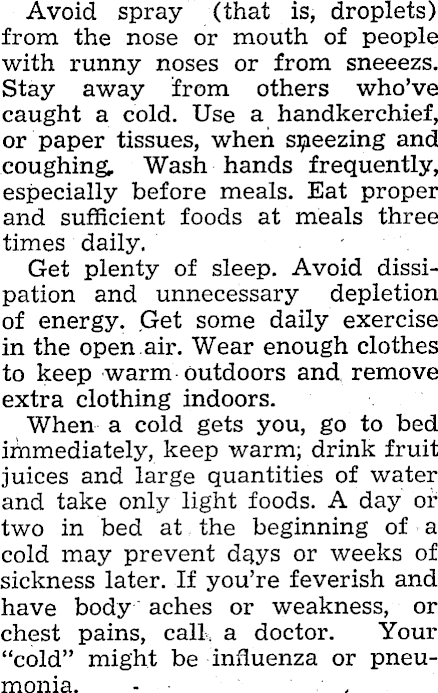 Avoid spray (that is, droplets) from the nose or mouth of people with runny noses or from sneeezs. Stay away from others who've caught a cold. Use a handkerchief, or paper tissues, when sneezing and coughing. Wash hands frequently, especially before meals. Eat proper and sufficient foods at meals three times daily.

Get plenty of sleep. Avoid dissipation and unnecessary depletion of energy. Get some daily exercise in the open air. Wear enough clothes to keep warm outdoors and remove extra clothing indoors.

When a cold gets you, go to bed immediately, keep warm; drink fruit juices and large quantities of water and take only light foods. A day or two in bed at the beginning of a cold may prevent days or weeks of sickness later. If you're feverish and have body aches or weakness, or chest pains, call a doctor. Your "cold" might be influenza or pneumonia.